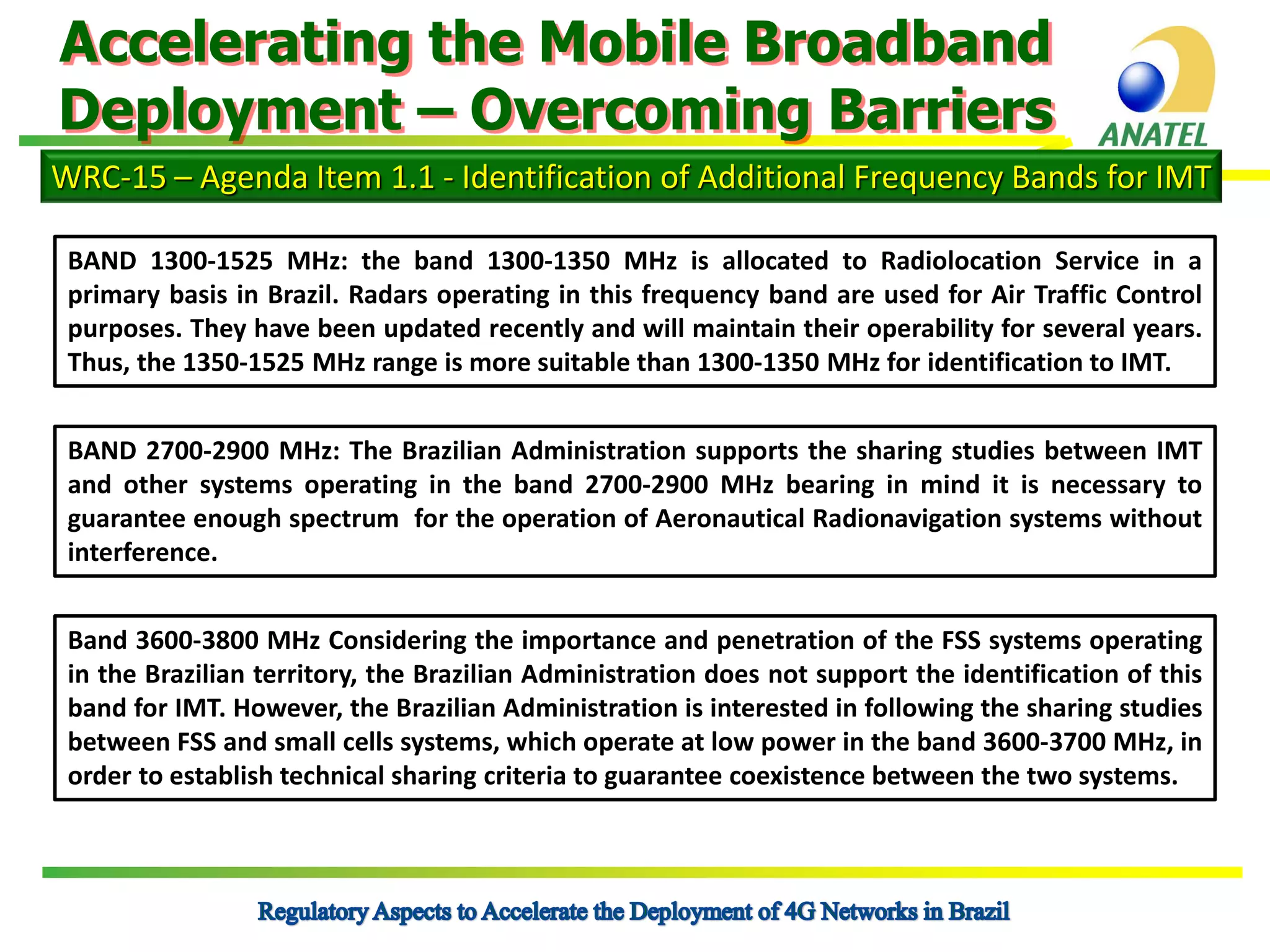 Accelerating the Mobile Broadband Deployment – Overcoming Barriers

ANATEL

WRC-15 – Agenda Item 1.1 - Identification of Additional Frequency Bands for IMT

BAND 1300-1525 MHz: the band 1300-1350 MHz is allocated to Radiolocation Service in a primary basis in Brazil. Radars operating in this frequency band are used for Air Traffic Control purposes. They have been updated recently and will maintain their operability for several years. Thus, the 1350-1525 MHz range is more suitable than 1300-1350 MHz for identification to IMT.

BAND 2700-2900 MHz: The Brazilian Administration supports the sharing studies between IMT and other systems operating in the band 2700-2900 MHz bearing in mind it is necessary to guarantee enough spectrum for the operation of Aeronautical Radionavigation systems without interference.

Band 3600-3800 MHz Considering the importance and penetration of the FSS systems operating in the Brazilian territory, the Brazilian Administration does not support the identification of this band for IMT. However, the Brazilian Administration is interested in following the sharing studies between FSS and small cells systems, which operate at low power in the band 3600-3700 MHz, in order to establish technical sharing criteria to guarantee coexistence between the two systems.

Regulatory Aspects to Accelerate the Deployment of 4G Networks in Brazil